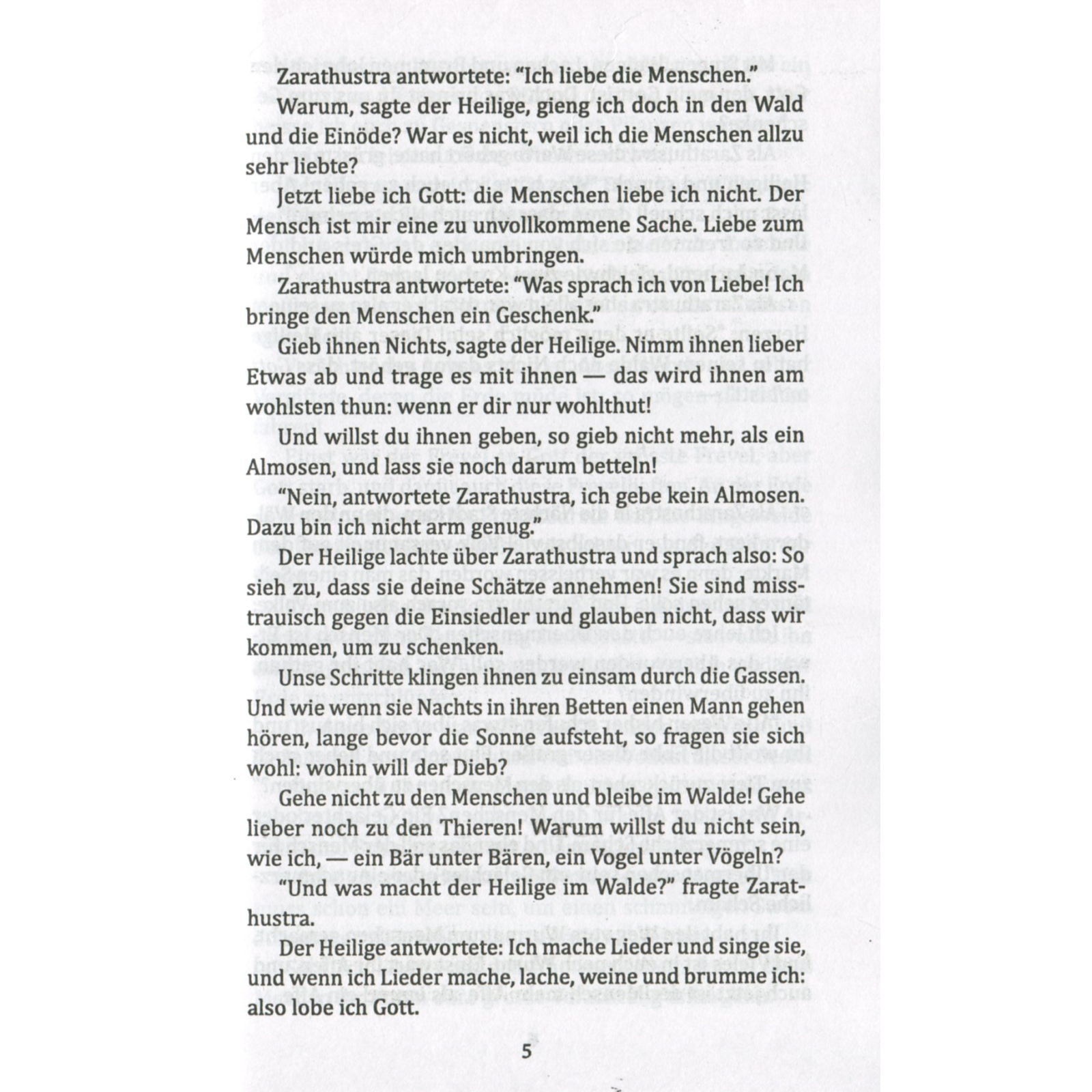 Zarathustra antwortete: "Ich liebe die Menschen."

Warum, sagte der Heilige, gieng ich doch in den Wald und die Einöde? War es nicht, weil ich die Menschen allzu sehr liebte?

Jetzt liebe ich Gott: die Menschen liebe ich nicht. Der Mensch ist mir eine zu unvollkommene Sache. Liebe zum Menschen würde mich umbringen.

Zarathustra antwortete: "Was sprach ich von Liebe! Ich bringe den Menschen ein Geschenk."

Gieb ihnen Nichts, sagte der Heilige. Nimm ihnen lieber Etwas ab und trage es mit ihnen — das wird ihnen am wohlsten thun: wenn er dir nur wohlthut!

Und willst du ihnen geben, so gieb nicht mehr, als ein Almosen, und lass sie noch darum betteln!

"Nein, antwortete Zarathustra, ich gebe kein Almosen. Dazu bin ich nicht arm genug."

Der Heilige lachte über Zarathustra und sprach also: So sieh zu, dass sie deine Schätze annehmen! Sie sind misstrauisch gegen die Einsiedler und glauben nicht, dass wir kommen, um zu schenken.

Unse Schritte klingen ihnen zu einsam durch die Gassen. Und wie wenn sie Nachts in ihren Betten einen Mann gehen hören, lange bevor die Sonne aufsteht, so fragen sie sich wohl: wohin will der Dieb?

Gehe nicht zu den Menschen und bleibe im Walde! Gehe lieber noch zu den Thieren! Warum willst du nicht sein, wie ich, — ein Bär unter Bären, ein Vogel unter Vögeln?

"Und was macht der Heilige im Walde?" fragte Zarathustra.

Der Heilige antwortete: Ich mache Lieder und singe sie, und wenn ich Lieder mache, lache, weine und brumme ich: also lobe ich Gott.

5